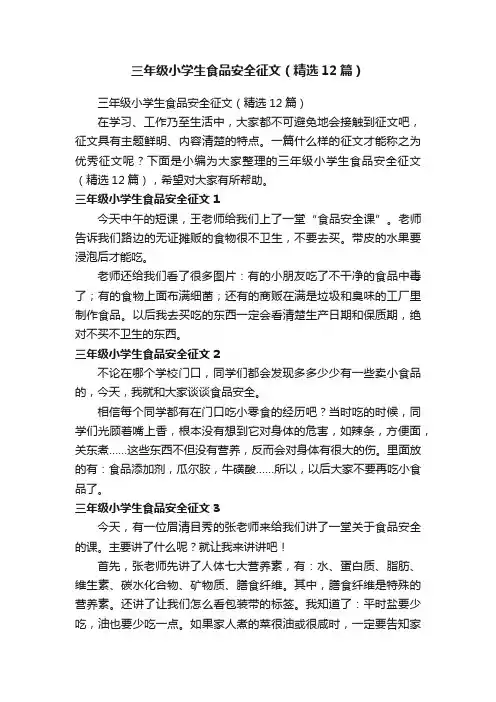 三年级小学生食品安全征文（精选12篇）

三年级小学生食品安全征文（精选12篇）

在学习、工作乃至生活中，大家都不可避免地会接触到征文吧，征文具有主题鲜明、内容清楚的特点。一篇什么样的征文才能称之为优秀征文呢？下面是小编为大家整理的三年级小学生食品安全征文（精选12篇），希望对大家有所帮助。

三年级小学生食品安全征文1

今天中午的短课，王老师给我们上了一堂“食品安全课”。老师告诉我们路边的无证摊贩的食物很不卫生，不要去买。带皮的水果要浸泡后才能吃。

老师还给我们看了很多图片：有的小朋友吃了不干净的食品中毒了；有的食物上面布满细菌；还有的商贩在满是垃圾和臭味的工厂里制作食品。以后我去买吃的东西一定会看清楚生产日期和保质期，绝对不买不卫生的东西。

三年级小学生食品安全征文2

不论在哪个学校门口，同学们都会发现多多少少有一些卖小食品的，今天，我就和大家谈谈食品安全。

相信每个同学都有在门口吃小零食的经历吧？当时吃的时候，同学们光顾着嘴上香，根本没有想到它对身体的危害，如辣条，方便面，关东煮……这些东西不但没有营养，反而会对身体有很大的伤。里面放的有：食品添加剂，瓜尔胶，牛磺酸……所以，以后大家不要再吃小食品了。

三年级小学生食品安全征文3

今天，有一位眉清目秀的张老师来给我们讲了一堂关于食品安全的课。主要讲了什么呢？就让我来讲讲吧！

首先，张老师先讲了人体七大营养素，有：水、蛋白质、脂肪、维生素、碳水化合物、矿物质、膳食纤维。其中，膳食纤维是特殊的营养素。还讲了让我们怎么看包装带的标签。我知道了：平时盐要少吃，油也要少吃一点。如果家人煮的菜很油或很咸时，一定要告知家